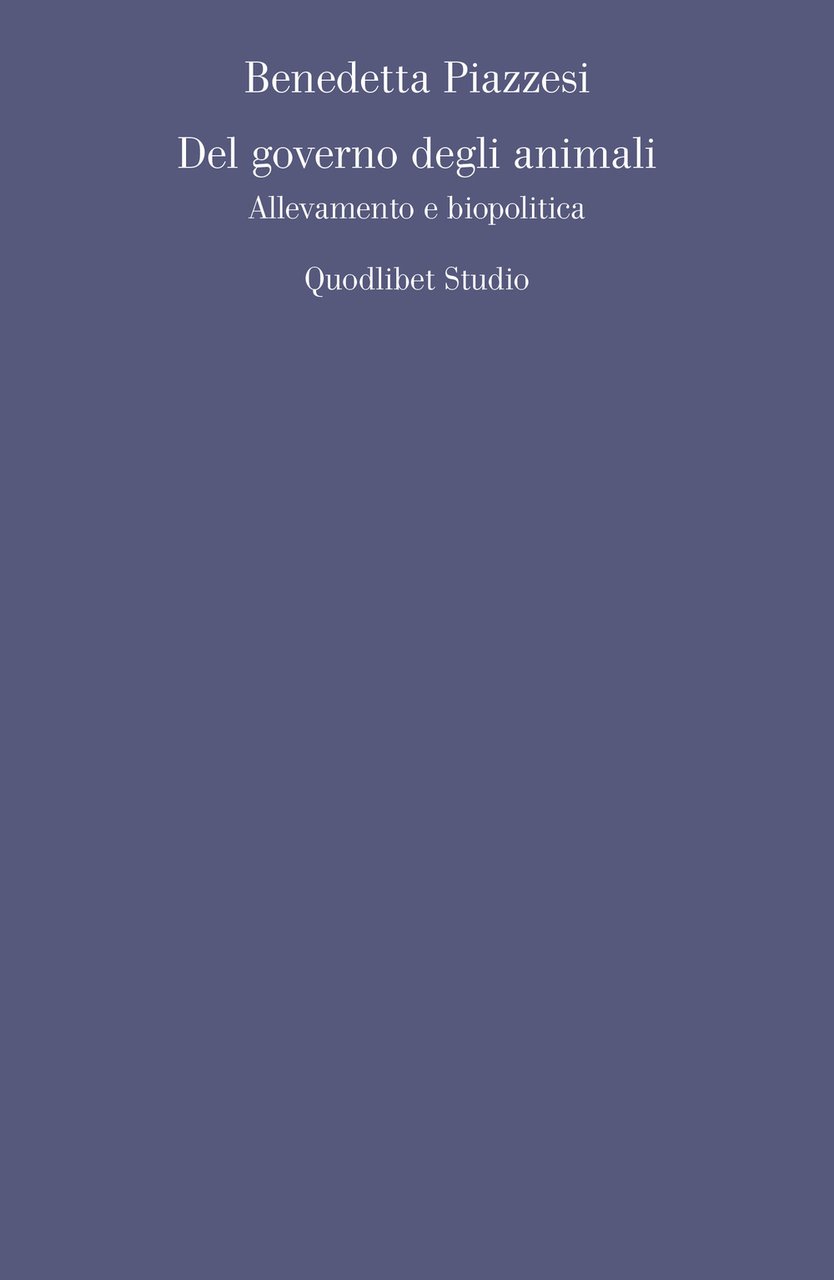 Benedetta Piazzesi

Del governo degli animali

Allevamento e biopolitica

Quodlibet Studio